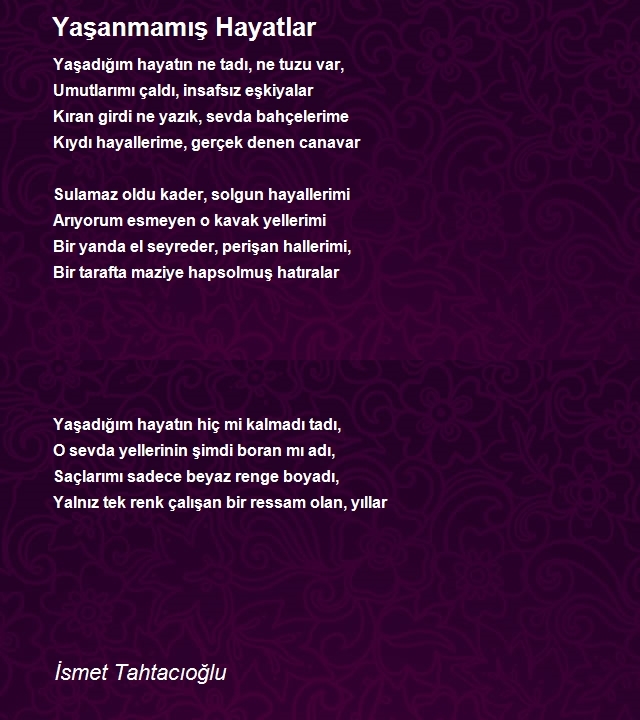 Yaşanmamış Hayatlar

Yaşadığım hayatın ne tadı, ne tuzu var,
Umutlarımı çaldı, insafsız eşkiyalar
Kıran girdi ne yazık, sevda bahçelerime
Kıydı hayallerime, gerçek denen canavar

Sulamaz oldu kader, solgun hayallerimi
Arıyorum esmeyen o kavak yellerimi
Bir yanda el seyreder, perişan hallerimi,
Bir tarafta maziye hapsolmuş hatıralar

Yaşadığım hayatın hiç mi kalmadı tadı,
O sevda yellerinin şimdi boran mı adı,
Saçlarımı sadece beyaz renge boyadı,
Yalnız tek renk çalışan bir ressam olan, yıllar

İsmet Tahtacıoğlu